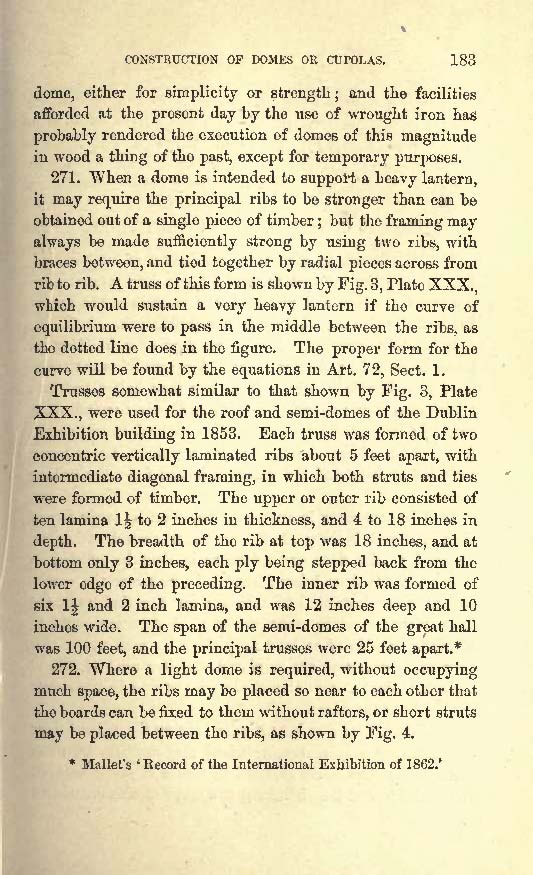 CONSTRUCTION OF DOMES OR CUPOLAS. 183

dome, either for simplicity or strength; and the facilities afforded at the present day by the use of wrought iron has probably rendered the execution of domes of this magnitude in wood a thing of the past, except for temporary purposes.

271. When a dome is intended to support a heavy lantern, it may require the principal ribs to be stronger than can be obtained out of a single piece of timber; but the framing may always be made sufficiently strong by using two ribs, with braces between, and tied together by radial pieces across from rib to rib. A truss of this form is shown by Fig. 3, Plate XXX., which would sustain a very heavy lantern if the curve of equilibrium were to pass in the middle between the ribs, as the dotted line does in the figure. The proper form for the curve will be found by the equations in Art. 72, Sect. 1.

Trusses somewhat similar to that shown by Fig. 3, Plate XXX., were used for the roof and semi-domes of the Dublin Exhibition building in 1853. Each truss was formed of two concentric vertically laminated ribs about 5 feet apart, with intermediate diagonal framing, in which both struts and ties were formed of timber. The upper or outer rib consisted of ten lamina $1\frac{1}{2}$ to 2 inches in thickness, and 4 to 18 inches in depth. The breadth of the rib at top was 18 inches, and at bottom only 3 inches, each ply being stepped back from the lower edge of the preceding. The inner rib was formed of six $1\frac{1}{2}$ and 2 inch lamina, and was 12 inches deep and 10 inches wide. The span of the semi-domes of the great hall was 100 feet, and the principal trusses were 25 feet apart.*

272. Where a light dome is required, without occupying much space, the ribs may be placed so near to each other that the boards can be fixed to them without rafters, or short struts may be placed between the ribs, as shown by Fig. 4.

* Mallet's 'Record of the International Exhibition of 1862.'